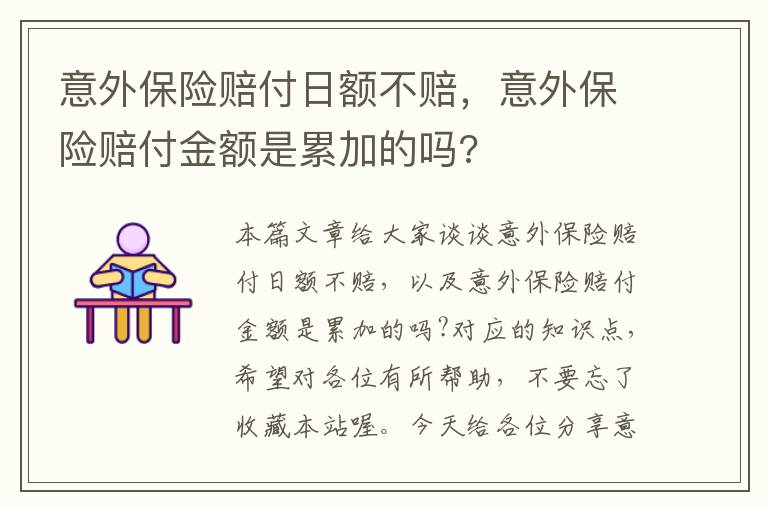 意外保险赔付日额不赔，意外保险赔付金额是累加的吗？

本篇文章给大家谈谈意外保险赔付日额不赔，以及意外保险赔付金额是累加的吗?对应的知识点，希望对各位有所帮助，不要忘了收藏本站喔。今天给各位分享意